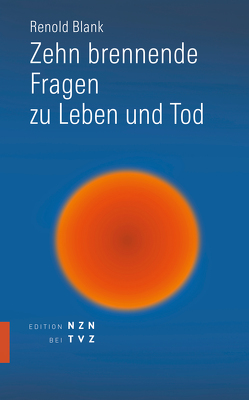 Renold Blank
Zehn brennende Fragen zu Leben und Tod

EDITION NZN
BEI TVZ